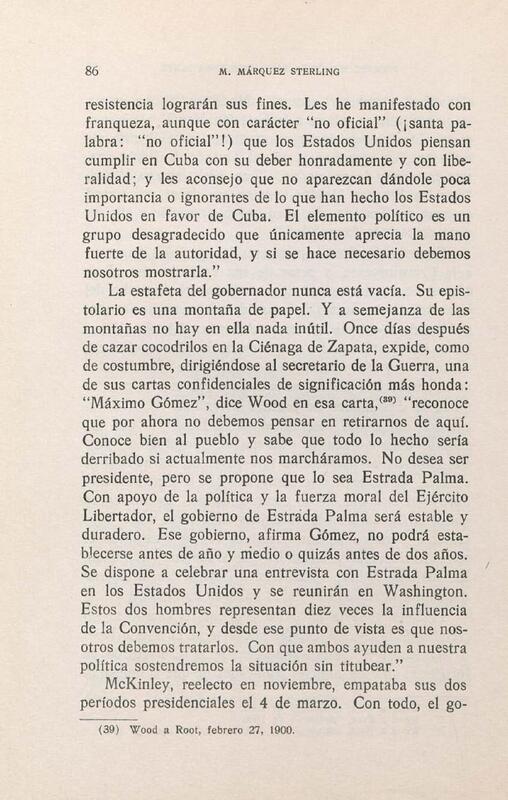 86 M. MÁRQUEZ STERLING

resistencia lograrán sus fines. Les he manifestado con franqueza, aunque con carácter "no oficial" (¡santa palabra: "no oficial"!) que los Estados Unidos piensan cumplir en Cuba con su deber honradamente y con liberalidad; y les aconsejo que no aparezcan dándole poca importancia o ignorantes de lo que han hecho los Estados Unidos en favor de Cuba. El elemento político es un grupo desagradecido que únicamente aprecia la mano fuerte de la autoridad, y si se hace necesario debemos nosotros mostrarla."

La estafeta del gobernador nunca está vacía. Su epistolario es una montaña de papel. Y a semejanza de las montañas no hay en ella nada inútil. Once días después de cazar cocodrilos en la Ciénaga de Zapata, expide, como de costumbre, dirigiéndose al secretario de la Guerra, una de sus cartas confidenciales de significación más honda: "Máximo Gómez", dice Wood en esa carta,$^{(39)}$ "reconoce que por ahora no debemos pensar en retirarnos de aquí. Conoce bien al pueblo y sabe que todo lo hecho sería derribado si actualmente nos marcháramos. No desea ser presidente, pero se propone que lo sea Estrada Palma. Con apoyo de la política y la fuerza moral del Ejército Libertador, el gobierno de Estrada Palma será estable y duradero. Ese gobierno, afirma Gómez, no podrá establecerse antes de año y medio o quizás antes de dos años. Se dispone a celebrar una entrevista con Estrada Palma en los Estados Unidos y se reunirán en Washington. Estos dos hombres representan diez veces la influencia de la Convención, y desde ese punto de vista es que nosotros debemos tratarlos. Con que ambos ayuden a nuestra política sostendremos la situación sin titubear."

McKinley, reelecto en noviembre, empataba sus dos períodos presidenciales el 4 de marzo. Con todo, el go-

(39) Wood a Root, febrero 27, 1900.